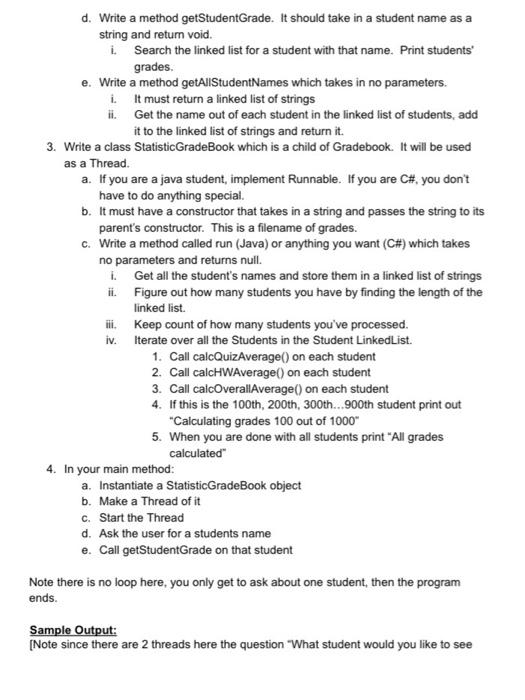 d. Write a method getStudentGrade. It should take in a student name as a string and return void.
i. Search the linked list for a student with that name. Print students' grades.
e. Write a method getAllStudentNames which takes in no parameters.
i. It must return a linked list of strings
ii. Get the name out of each student in the linked list of students, add it to the linked list of strings and return it.
3. Write a class StatisticGradeBook which is a child of Gradebook. It will be used as a Thread.
a. If you are a java student, implement Runnable. If you are C#, you don't have to do anything special.
b. It must have a constructor that takes in a string and passes the string to its parent's constructor. This is a filename of grades.
c. Write a method called run (Java) or anything you want (C#) which takes no parameters and returns null.
i. Get all the student's names and store them in a linked list of strings
ii. Figure out how many students you have by finding the length of the linked list.
iii. Keep count of how many students you've processed.
iv. Iterate over all the Students in the Student LinkedList.
1. Call calcQuizAverage() on each student
2. Call calcHWAverage() on each student
3. Call calcOverallAverage() on each student
4. If this is the 100th, 200th, 300th...900th student print out "Calculating grades 100 out of 1000"
5. When you are done with all students print "All grades calculated"
4. In your main method:
a. Instantiate a StatisticGradeBook object
b. Make a Thread of it
c. Start the Thread
d. Ask the user for a students name
e. Call getStudentGrade on that student

Note there is no loop here, you only get to ask about one student, then the program ends.

Sample Output:
[Note since there are 2 threads here the question "What student would you like to see